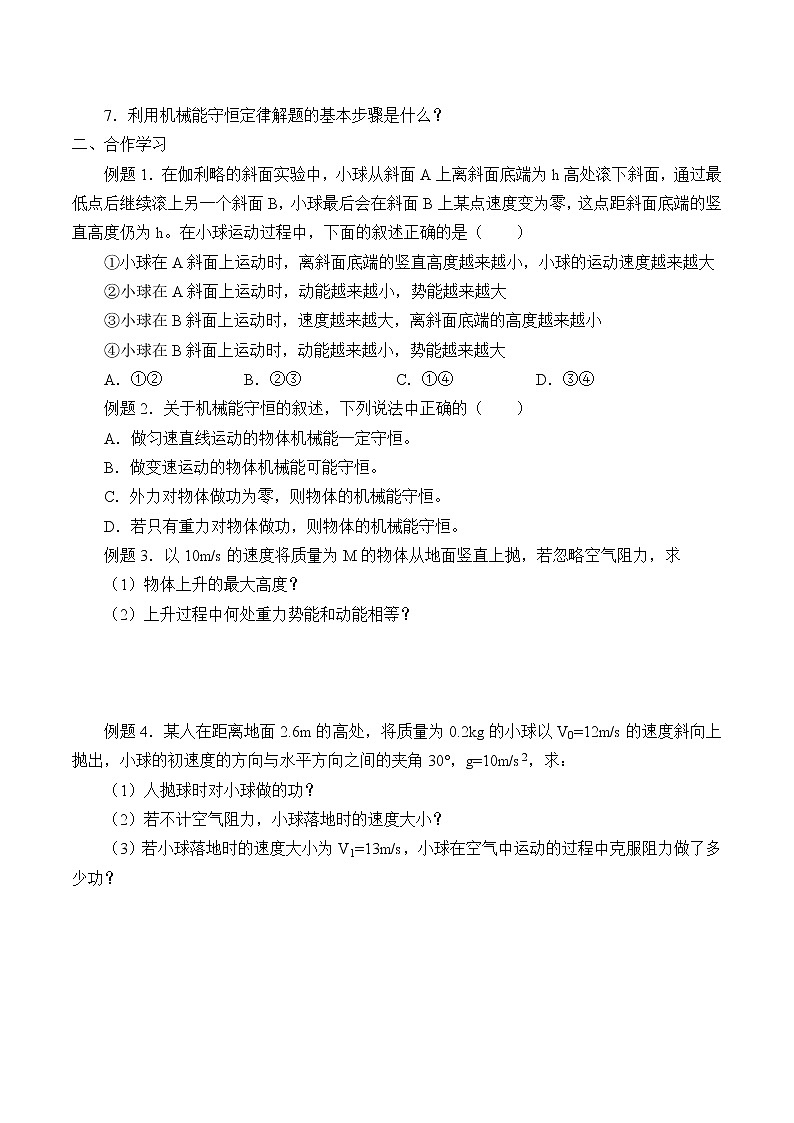 7．利用机械能守恒定律解题的基本步骤是什么？

二、合作学习

例题 1．在伽利略的斜面实验中，小球从斜面 A 上离斜面底端为 h 高处滚下斜面，通过最低点后继续滚上另一个斜面 B，小球最后会在斜面 B 上某点速度变为零，这点距斜面底端的竖直高度仍为 h。在小球运动过程中，下面的叙述正确的是（　　）

①小球在 A 斜面上运动时，离斜面底端的竖直高度越来越小，小球的运动速度越来越大

②小球在 A 斜面上运动时，动能越来越小，势能越来越大

③小球在 B 斜面上运动时，速度越来越大，离斜面底端的高度越来越小

④小球在 B 斜面上运动时，动能越来越小，势能越来越大

A．①②　　B．②③　　C．①④　　D．③④

例题 2．关于机械能守恒的叙述，下列说法中正确的（　　）

A．做匀速直线运动的物体机械能一定守恒。

B．做变速运动的物体机械能可能守恒。

C．外力对物体做功为零，则物体的机械能守恒。

D．若只有重力对物体做功，则物体的机械能守恒。

例题 3．以 10m/s 的速度将质量为 M 的物体从地面竖直上抛，若忽略空气阻力，求

（1）物体上升的最大高度？

（2）上升过程中何处重力势能和动能相等？

例题 4．某人在距离地面 2.6m 的高处，将质量为 0.2kg 的小球以 $V_0$=12m/s 的速度斜向上抛出，小球的初速度的方向与水平方向之间的夹角 30°，g=10m/s$^2$，求：

（1）人抛球时对小球做的功？

（2）若不计空气阻力，小球落地时的速度大小？

（3）若小球落地时的速度大小为 $V_1$=13m/s，小球在空气中运动的过程中克服阻力做了多少功？